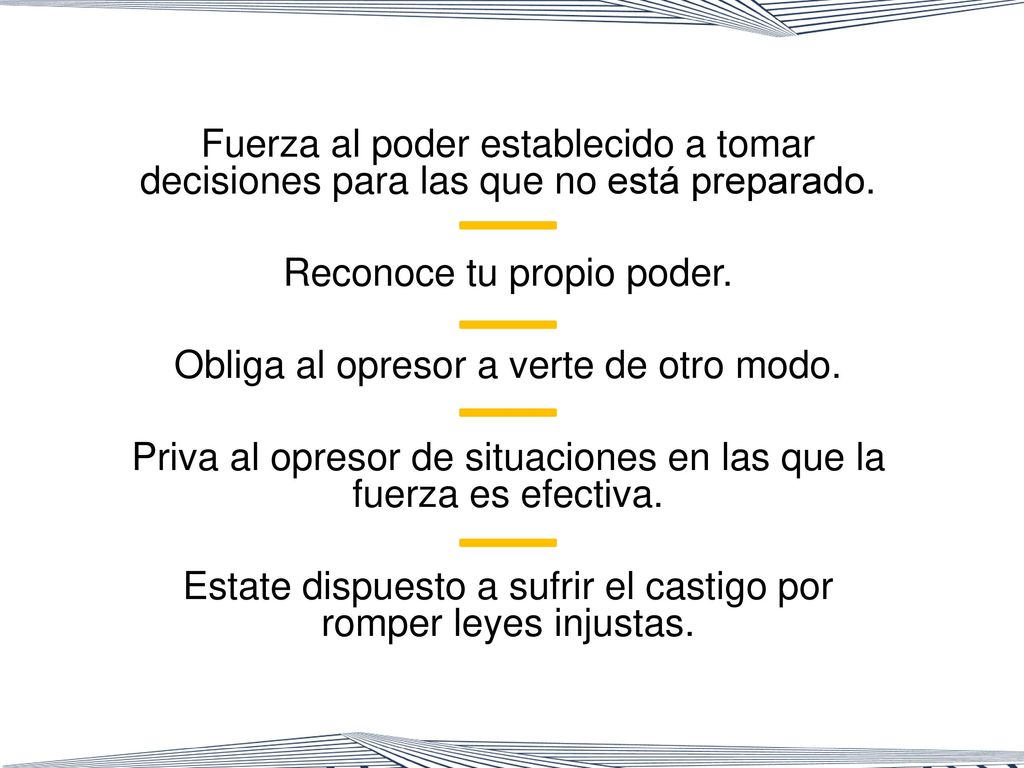 Fuerza al poder establecido a tomar decisiones para las que no está preparado.

Reconoce tu propio poder.

Obliga al opresor a verte de otro modo.

Priva al opresor de situaciones en las que la fuerza es efectiva.

Estate dispuesto a sufrir el castigo por romper leyes injustas.